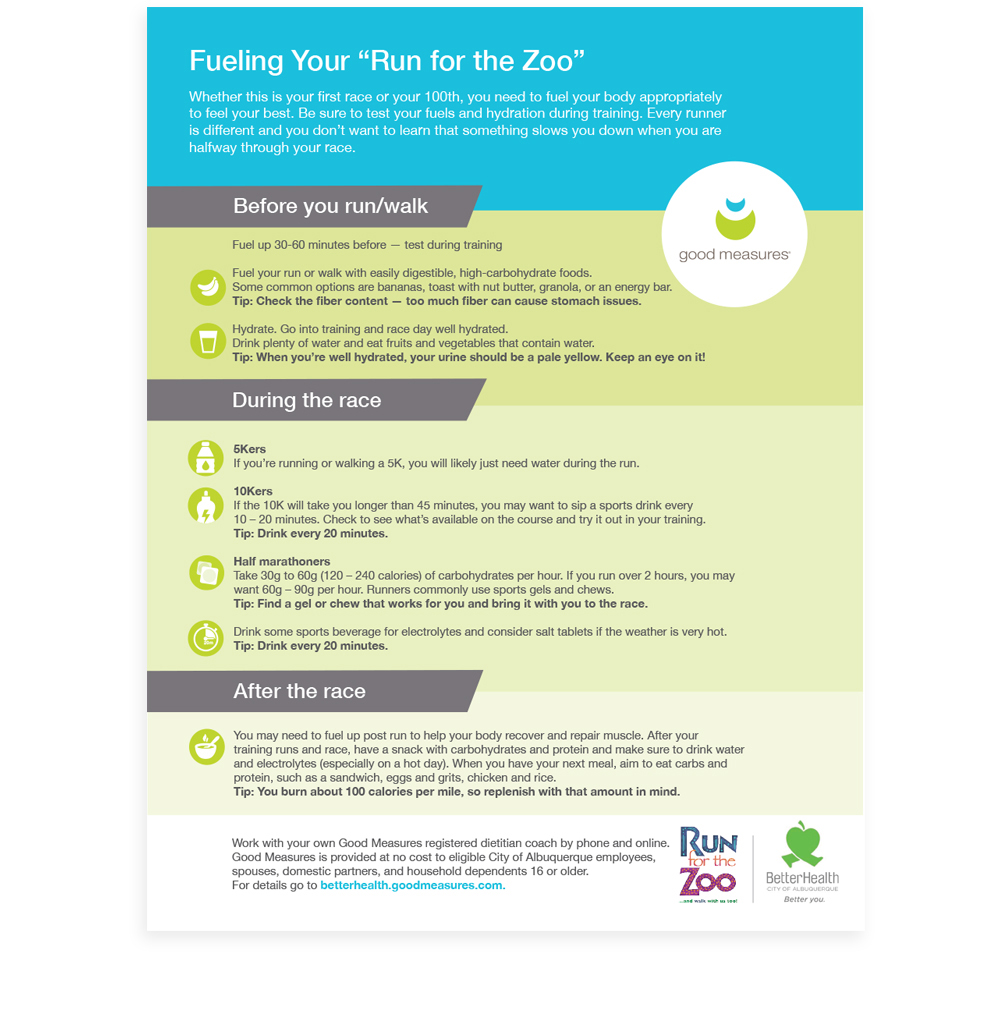 Fueling Your “Run for the Zoo”

Whether this is your first race or your 100th, you need to fuel your body appropriately to feel your best. Be sure to test your fuels and hydration during training. Every runner is different and you don't want to learn that something slows you down when you are halfway through your race.

good measures

Before you run/walk

Fuel up 30-60 minutes before — test during training

Fuel your run or walk with easily digestible, high-carbohydrate foods. Some common options are bananas, toast with nut butter, granola, or an energy bar.
Tip: Check the fiber content — too much fiber can cause stomach issues.

Hydrate. Go into training and race day well hydrated. Drink plenty of water and eat fruits and vegetables that contain water.
Tip: When you're well hydrated, your urine should be a pale yellow. Keep an eye on it!

During the race

5Kers
If you're running or walking a 5K, you will likely just need water during the run.

10Kers
If the 10K will take you longer than 45 minutes, you may want to sip a sports drink every 10 – 20 minutes. Check to see what's available on the course and try it out in your training.
Tip: Drink every 20 minutes.

Half marathoners
Take 30g to 60g (120 – 240 calories) of carbohydrates per hour. If you run over 2 hours, you may want 60g – 90g per hour. Runners commonly use sports gels and chews.
Tip: Find a gel or chew that works for you and bring it with you to the race.

Drink some sports beverage for electrolytes and consider salt tablets if the weather is very hot.
Tip: Drink every 20 minutes.

After the race

You may need to fuel up post run to help your body recover and repair muscle. After your training runs and race, have a snack with carbohydrates and protein and make sure to drink water and electrolytes (especially on a hot day). When you have your next meal, aim to eat carbs and protein, such as a sandwich, eggs and grits, chicken and rice.
Tip: You burn about 100 calories per mile, so replenish with that amount in mind.

Work with your own Good Measures registered dietitian coach by phone and online. Good Measures is provided at no cost to eligible City of Albuquerque employees, spouses, domestic partners, and household dependents 16 or older.
For details go to betterhealth.goodmeasures.com.

RUN for the ZOO
...and walk with us too!

BetterHealth
CITY OF ALBUQUERQUE
Better you.